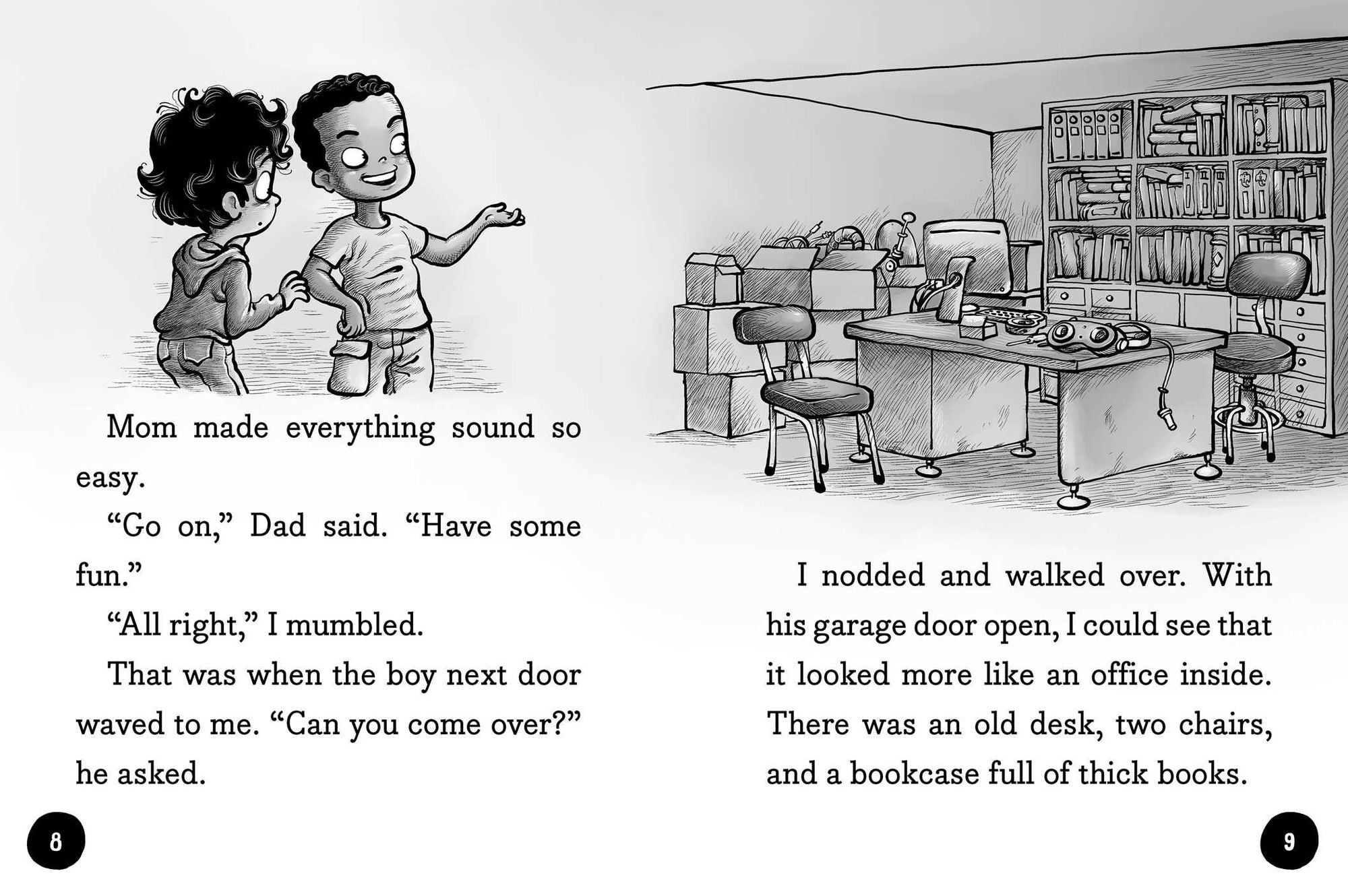 Mom made everything sound so easy.

"Go on," Dad said. "Have some fun."

"All right," I mumbled.

That was when the boy next door waved to me. "Can you come over?" he asked.

8

I nodded and walked over. With his garage door open, I could see that it looked more like an office inside. There was an old desk, two chairs, and a bookcase full of thick books.

9